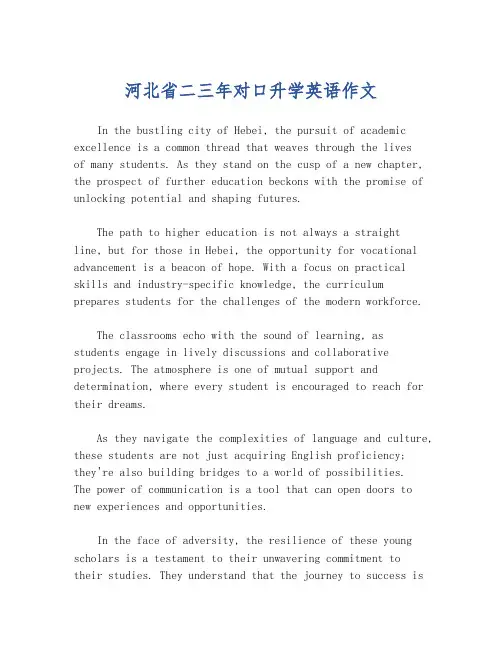 河北省二三年对口升学英语作文

In the bustling city of Hebei, the pursuit of academic excellence is a common thread that weaves through the lives of many students. As they stand on the cusp of a new chapter, the prospect of further education beckons with the promise of unlocking potential and shaping futures.

The path to higher education is not always a straight line, but for those in Hebei, the opportunity for vocational advancement is a beacon of hope. With a focus on practical skills and industry-specific knowledge, the curriculum prepares students for the challenges of the modern workforce.

The classrooms echo with the sound of learning, as students engage in lively discussions and collaborative projects. The atmosphere is one of mutual support and determination, where every student is encouraged to reach for their dreams.

As they navigate the complexities of language and culture, these students are not just acquiring English proficiency; they're also building bridges to a world of possibilities. The power of communication is a tool that can open doors to new experiences and opportunities.

In the face of adversity, the resilience of these young scholars is a testament to their unwavering commitment to their studies. They understand that the journey to success is